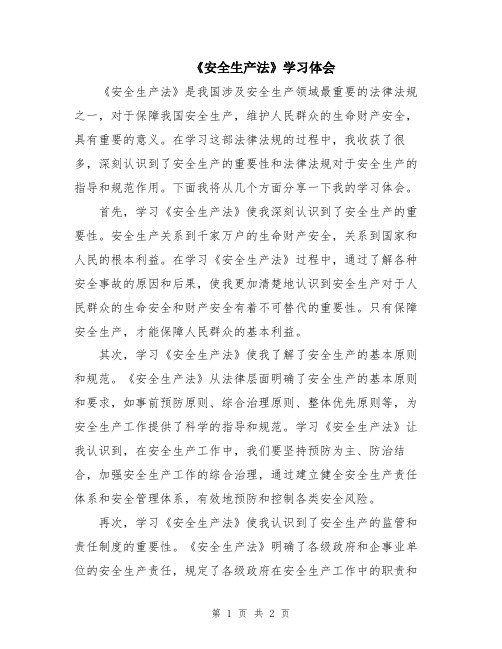 《安全生产法》学习体会

《安全生产法》是我国涉及安全生产领域最重要的法律法规之一，对于保障我国安全生产，维护人民群众的生命财产安全，具有重要的意义。在学习这部法律法规的过程中，我收获了很多，深刻认识到了安全生产的重要性和法律法规对于安全生产的指导和规范作用。下面我将从几个方面分享一下我的学习体会。

首先，学习《安全生产法》使我深刻认识到了安全生产的重要性。安全生产关系到千家万户的生命财产安全，关系到国家和人民的根本利益。在学习《安全生产法》过程中，通过了解各种安全事故的原因和后果，使我更加清楚地认识到安全生产对于人民群众的生命安全和财产安全有着不可替代的重要性。只有保障安全生产，才能保障人民群众的基本利益。

其次，学习《安全生产法》使我了解了安全生产的基本原则和规范。《安全生产法》从法律层面明确了安全生产的基本原则和要求，如事前预防原则、综合治理原则、整体优先原则等，为安全生产工作提供了科学的指导和规范。学习《安全生产法》让我认识到，在安全生产工作中，我们要坚持预防为主、防治结合，加强安全生产工作的综合治理，通过建立健全安全生产责任体系和安全管理体系，有效地预防和控制各类安全风险。

再次，学习《安全生产法》使我认识到了安全生产的监管和责任制度的重要性。《安全生产法》明确了各级政府和企事业单位的安全生产责任，规定了各级政府在安全生产工作中的职责和

第 1 页 共 2 页